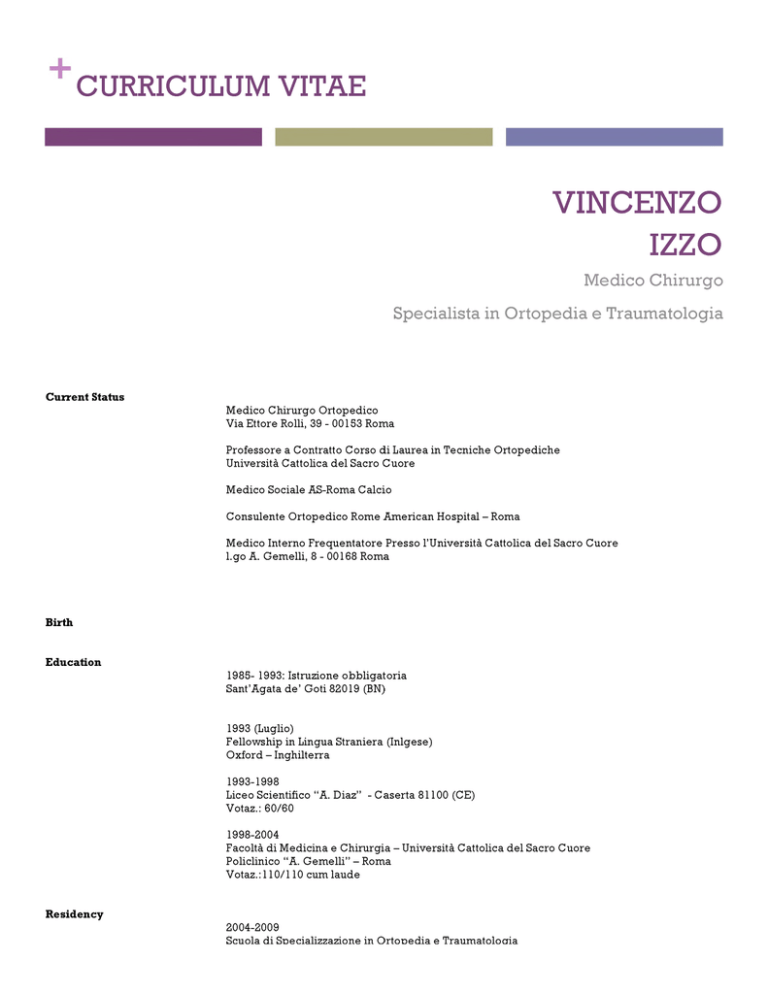 + CURRICULUM VITAE

VINCENZO
IZZO

Medico Chirurgo

Specialista in Ortopedia e Traumatologia

Current Status

Medico Chirurgo Ortopedico
Via Ettore Rolli, 39 - 00153 Roma

Professore a Contratto Corso di Laurea in Tecniche Ortopediche
Università Cattolica del Sacro Cuore

Medico Sociale AS-Roma Calcio

Consulente Ortopedico Rome American Hospital – Roma

Medico Interno Frequentatore Presso l'Università Cattolica del Sacro Cuore
l.go A. Gemelli, 8 - 00168 Roma

Birth

Education

1985- 1993: Istruzione obbligatoria
Sant'Agata de' Goti 82019 (BN)

1993 (Luglio)
Fellowship in Lingua Straniera (Inlgese)
Oxford – Inghilterra

1993-1998
Liceo Scientifico "A. Diaz" - Caserta 81100 (CE)
Votaz.: 60/60

1998-2004
Facoltà di Medicina e Chirurgia – Università Cattolica del Sacro Cuore
Policlinico "A. Gemelli" – Roma
Votaz.:110/110 cum laude

Residency

2004-2009
Scuola di Specializzazione in Ortopedia e Traumatologia